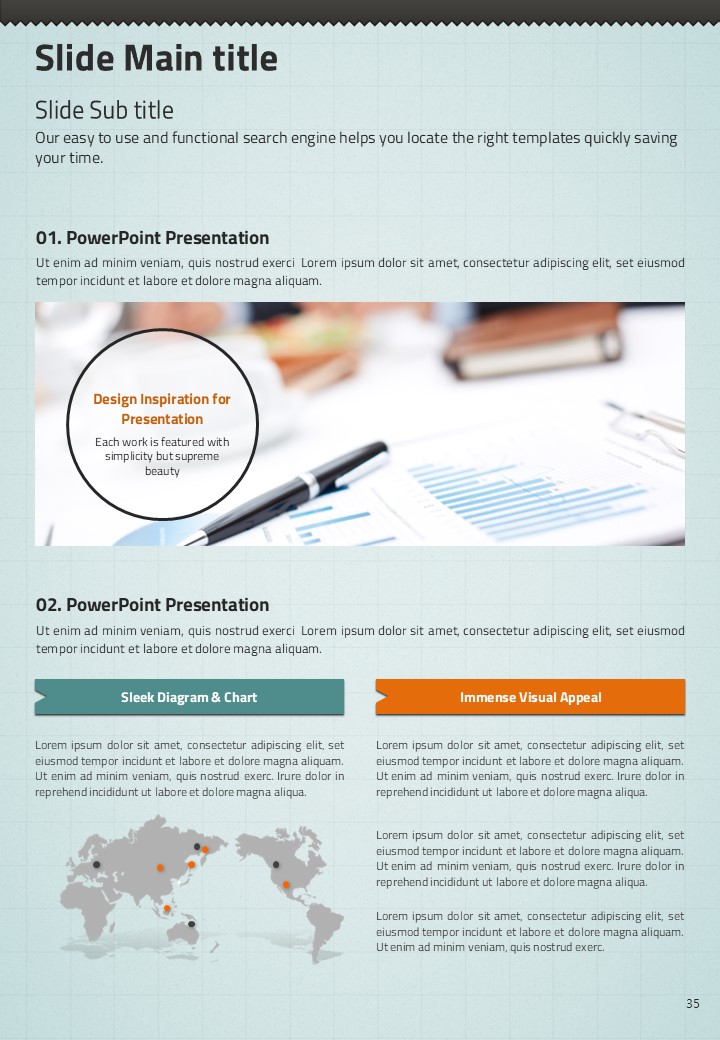 Slide Main title

Slide Sub title

Our easy to use and functional search engine helps you locate the right templates quickly saving your time.

01. PowerPoint Presentation

Ut enim ad minim veniam, quis nostrud exerci Lorem ipsum dolor sit amet, consectetur adipiscing elit, set eiusmod tempor incidunt et labore et dolore magna aliquam.

Design Inspiration for Presentation

Each work is featured with simplicity but supreme beauty

02. PowerPoint Presentation

Ut enim ad minim veniam, quis nostrud exerci Lorem ipsum dolor sit amet, consectetur adipiscing elit, set eiusmod tempor incidunt et labore et dolore magna aliquam.

Sleek Diagram & Chart

Lorem ipsum dolor sit amet, consectetur adipiscing elit, set eiusmod tempor incidunt et labore et dolore magna aliquam. Ut enim ad minim veniam, quis nostrud exerc. Irure dolor in reprehend incididunt ut labore et dolore magna aliqua.

Immense Visual Appeal

Lorem ipsum dolor sit amet, consectetur adipiscing elit, set eiusmod tempor incidunt et labore et dolore magna aliquam. Ut enim ad minim veniam, quis nostrud exerc. Irure dolor in reprehend incididunt ut labore et dolore magna aliqua.

Lorem ipsum dolor sit amet, consectetur adipiscing elit, set eiusmod tempor incidunt et labore et dolore magna aliquam. Ut enim ad minim veniam, quis nostrud exerc. Irure dolor in reprehend incididunt ut labore et dolore magna aliqua.

Lorem ipsum dolor sit amet, consectetur adipiscing elit, set eiusmod tempor incidunt et labore et dolore magna aliquam. Ut enim ad minim veniam, quis nostrud exerc.

35